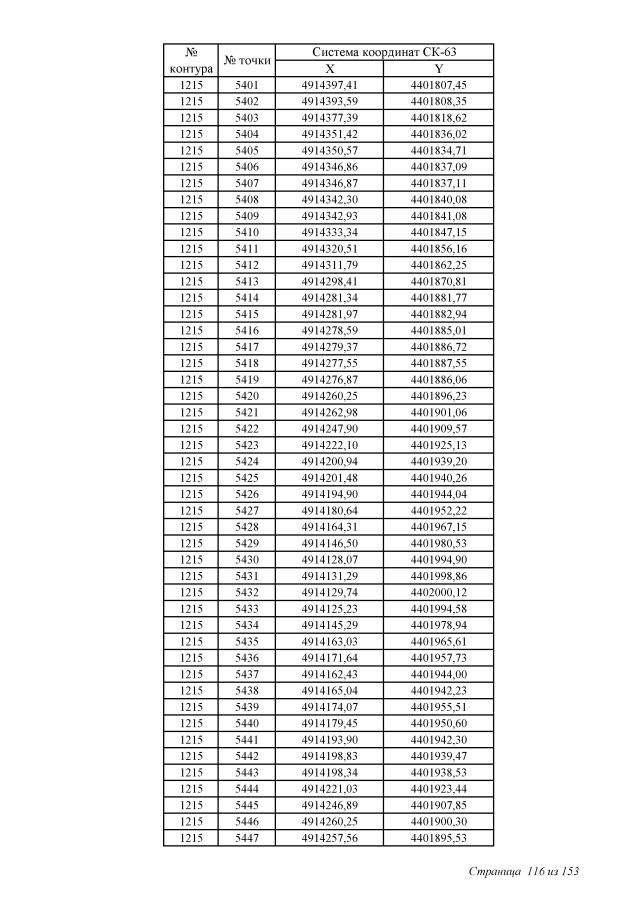 | № контура | № точки | Система координат СК-63 X | Система координат СК-63 Y |
|---|---|---|---|
| 1215 | 5401 | 4914397,41 | 4401807,45 |
| 1215 | 5402 | 4914393,59 | 4401808,35 |
| 1215 | 5403 | 4914377,39 | 4401818,62 |
| 1215 | 5404 | 4914351,42 | 4401836,02 |
| 1215 | 5405 | 4914350,57 | 4401834,71 |
| 1215 | 5406 | 4914346,86 | 4401837,09 |
| 1215 | 5407 | 4914346,87 | 4401837,11 |
| 1215 | 5408 | 4914342,30 | 4401840,08 |
| 1215 | 5409 | 4914342,93 | 4401841,08 |
| 1215 | 5410 | 4914333,34 | 4401847,15 |
| 1215 | 5411 | 4914320,51 | 4401856,16 |
| 1215 | 5412 | 4914311,79 | 4401862,25 |
| 1215 | 5413 | 4914298,41 | 4401870,81 |
| 1215 | 5414 | 4914281,34 | 4401881,77 |
| 1215 | 5415 | 4914281,97 | 4401882,94 |
| 1215 | 5416 | 4914278,59 | 4401885,01 |
| 1215 | 5417 | 4914279,37 | 4401886,72 |
| 1215 | 5418 | 4914277,55 | 4401887,55 |
| 1215 | 5419 | 4914276,87 | 4401886,06 |
| 1215 | 5420 | 4914260,25 | 4401896,23 |
| 1215 | 5421 | 4914262,98 | 4401901,06 |
| 1215 | 5422 | 4914247,90 | 4401909,57 |
| 1215 | 5423 | 4914222,10 | 4401925,13 |
| 1215 | 5424 | 4914200,94 | 4401939,20 |
| 1215 | 5425 | 4914201,48 | 4401940,26 |
| 1215 | 5426 | 4914194,90 | 4401944,04 |
| 1215 | 5427 | 4914180,64 | 4401952,22 |
| 1215 | 5428 | 4914164,31 | 4401967,15 |
| 1215 | 5429 | 4914146,50 | 4401980,53 |
| 1215 | 5430 | 4914128,07 | 4401994,90 |
| 1215 | 5431 | 4914131,29 | 4401998,86 |
| 1215 | 5432 | 4914129,74 | 4402000,12 |
| 1215 | 5433 | 4914125,23 | 4401994,58 |
| 1215 | 5434 | 4914145,29 | 4401978,94 |
| 1215 | 5435 | 4914163,03 | 4401965,61 |
| 1215 | 5436 | 4914171,64 | 4401957,73 |
| 1215 | 5437 | 4914162,43 | 4401944,00 |
| 1215 | 5438 | 4914165,04 | 4401942,23 |
| 1215 | 5439 | 4914174,07 | 4401955,51 |
| 1215 | 5440 | 4914179,45 | 4401950,60 |
| 1215 | 5441 | 4914193,90 | 4401942,30 |
| 1215 | 5442 | 4914198,83 | 4401939,47 |
| 1215 | 5443 | 4914198,34 | 4401938,53 |
| 1215 | 5444 | 4914221,03 | 4401923,44 |
| 1215 | 5445 | 4914246,89 | 4401907,85 |
| 1215 | 5446 | 4914260,25 | 4401900,30 |
| 1215 | 5447 | 4914257,56 | 4401895,53 |

Страница 116 из 153